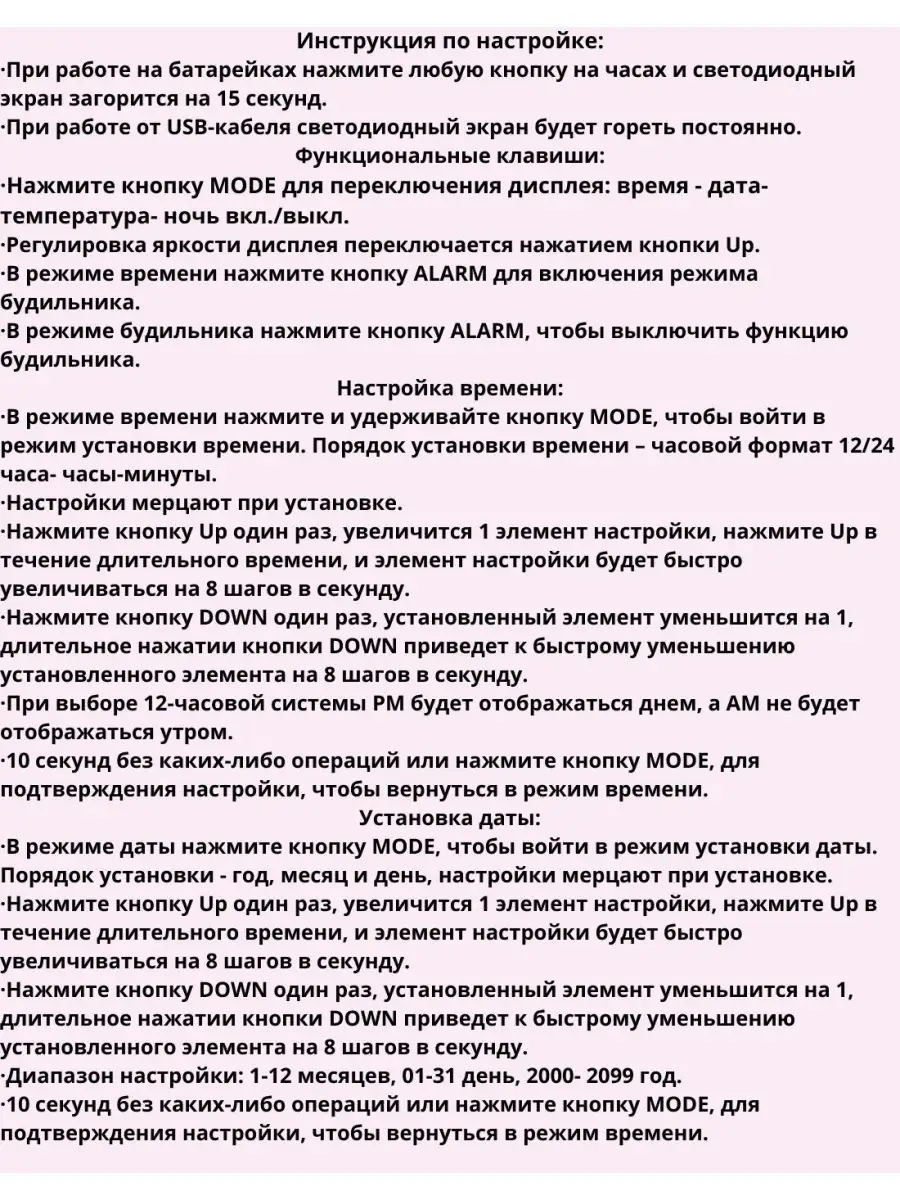 Инструкция по настройке:
·При работе на батарейках нажмите любую кнопку на часах и светодиодный экран загорится на 15 секунд.
·При работе от USB-кабеля светодиодный экран будет гореть постоянно.
Функциональные клавиши:
·Нажмите кнопку MODE для переключения дисплея: время - дата- температура- ночь вкл./выкл.
·Регулировка яркости дисплея переключается нажатием кнопки Up.
·В режиме времени нажмите кнопку ALARM для включения режима будильника.
·В режиме будильника нажмите кнопку ALARM, чтобы выключить функцию будильника.
Настройка времени:
·В режиме времени нажмите и удерживайте кнопку MODE, чтобы войти в режим установки времени. Порядок установки времени – часовой формат 12/24 часа- часы-минуты.
·Настройки мерцают при установке.
·Нажмите кнопку Up один раз, увеличится 1 элемент настройки, нажмите Up в течение длительного времени, и элемент настройки будет быстро увеличиваться на 8 шагов в секунду.
·Нажмите кнопку DOWN один раз, установленный элемент уменьшится на 1, длительное нажатии кнопки DOWN приведет к быстрому уменьшению установленного элемента на 8 шагов в секунду.
·При выборе 12-часовой системы PM будет отображаться днем, а AM не будет отображаться утром.
·10 секунд без каких-либо операций или нажмите кнопку MODE, для подтверждения настройки, чтобы вернуться в режим времени.
Установка даты:
·В режиме даты нажмите кнопку MODE, чтобы войти в режим установки даты. Порядок установки - год, месяц и день, настройки мерцают при установке.
·Нажмите кнопку Up один раз, увеличится 1 элемент настройки, нажмите Up в течение длительного времени, и элемент настройки будет быстро увеличиваться на 8 шагов в секунду.
·Нажмите кнопку DOWN один раз, установленный элемент уменьшится на 1, длительное нажатии кнопки DOWN приведет к быстрому уменьшению установленного элемента на 8 шагов в секунду.
·Диапазон настройки: 1-12 месяцев, 01-31 день, 2000- 2099 год.
·10 секунд без каких-либо операций или нажмите кнопку MODE, для подтверждения настройки, чтобы вернуться в режим времени.